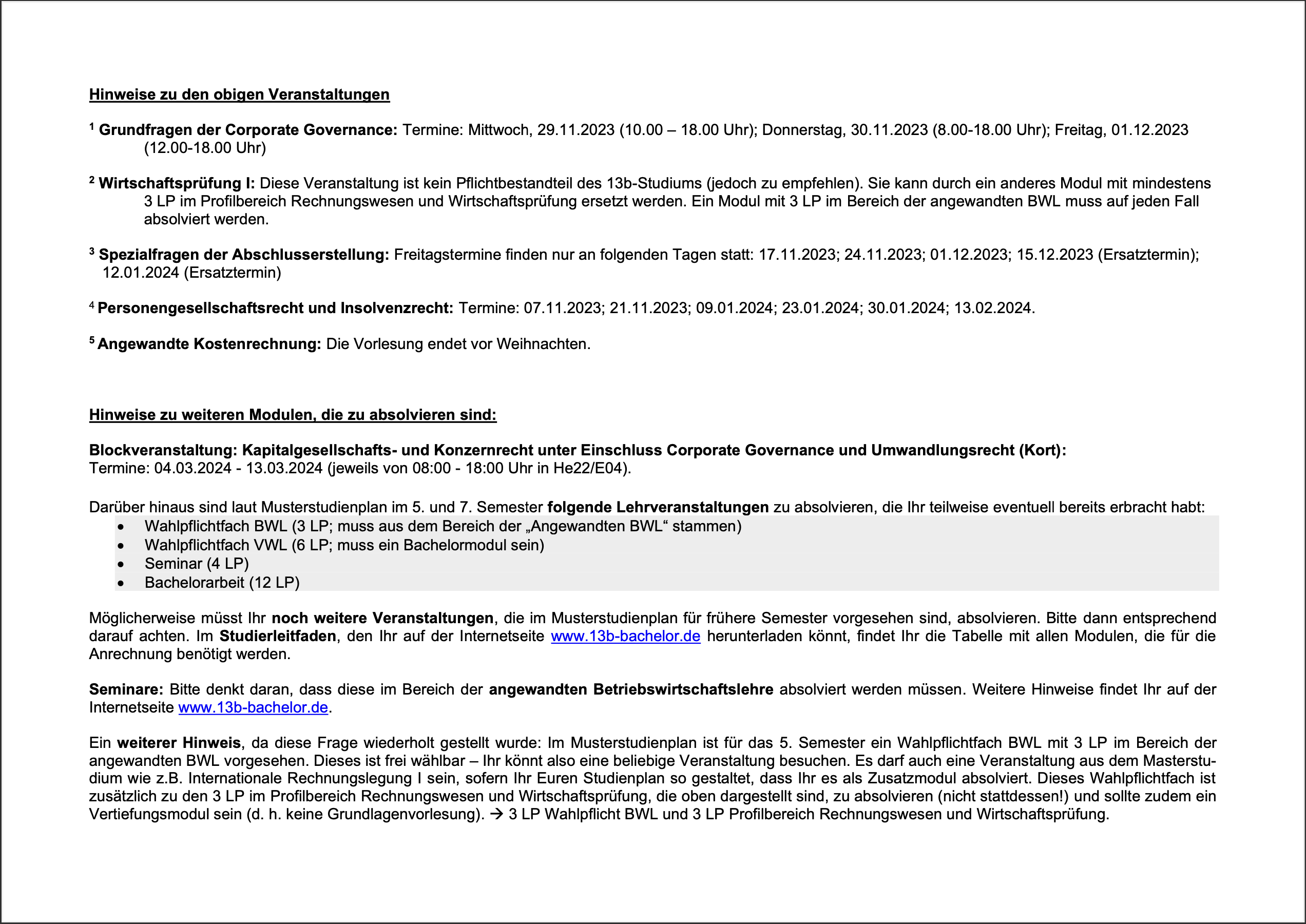 Hinweise zu den obigen Veranstaltungen

$^1$ Grundfragen der Corporate Governance: Termine: Mittwoch, 29.11.2023 (10.00 – 18.00 Uhr); Donnerstag, 30.11.2023 (8.00-18.00 Uhr); Freitag, 01.12.2023 (12.00-18.00 Uhr)

$^2$ Wirtschaftsprüfung I: Diese Veranstaltung ist kein Pflichtbestandteil des 13b-Studiums (jedoch zu empfehlen). Sie kann durch ein anderes Modul mit mindestens 3 LP im Profilbereich Rechnungswesen und Wirtschaftsprüfung ersetzt werden. Ein Modul mit 3 LP im Bereich der angewandten BWL muss auf jeden Fall absolviert werden.

$^3$ Spezialfragen der Abschlusserstellung: Freitagstermine finden nur an folgenden Tagen statt: 17.11.2023; 24.11.2023; 01.12.2023; 15.12.2023 (Ersatztermin); 12.01.2024 (Ersatztermin)

$^4$ Personengesellschaftsrecht und Insolvenzrecht: Termine: 07.11.2023; 21.11.2023; 09.01.2024; 23.01.2024; 30.01.2024; 13.02.2024.

$^5$ Angewandte Kostenrechnung: Die Vorlesung endet vor Weihnachten.

Hinweise zu weiteren Modulen, die zu absolvieren sind:

Blockveranstaltung: Kapitalgesellschafts- und Konzernrecht unter Einschluss Corporate Governance und Umwandlungsrecht (Kort):
Termine: 04.03.2024 - 13.03.2024 (jeweils von 08:00 - 18:00 Uhr in He22/E04).

Darüber hinaus sind laut Musterstudienplan im 5. und 7. Semester folgende Lehrveranstaltungen zu absolvieren, die Ihr teilweise eventuell bereits erbracht habt:
• Wahlpflichtfach BWL (3 LP; muss aus dem Bereich der „Angewandten BWL“ stammen)
• Wahlpflichtfach VWL (6 LP; muss ein Bachelormodul sein)
• Seminar (4 LP)
• Bachelorarbeit (12 LP)

Möglicherweise müsst Ihr noch weitere Veranstaltungen, die im Musterstudienplan für frühere Semester vorgesehen sind, absolvieren. Bitte dann entsprechend darauf achten. Im Studierleitfaden, den Ihr auf der Internetseite www.13b-bachelor.de herunterladen könnt, findet Ihr die Tabelle mit allen Modulen, die für die Anrechnung benötigt werden.

Seminare: Bitte denkt daran, dass diese im Bereich der angewandten Betriebswirtschaftslehre absolviert werden müssen. Weitere Hinweise findet Ihr auf der Internetseite www.13b-bachelor.de.

Ein weiterer Hinweis, da diese Frage wiederholt gestellt wurde: Im Musterstudienplan ist für das 5. Semester ein Wahlpflichtfach BWL mit 3 LP im Bereich der angewandten BWL vorgesehen. Dieses ist frei wählbar – Ihr könnt also eine beliebige Veranstaltung besuchen. Es darf auch eine Veranstaltung aus dem Masterstudium wie z.B. Internationale Rechnungslegung I sein, sofern Ihr Euren Studienplan so gestaltet, dass Ihr es als Zusatzmodul absolviert. Dieses Wahlpflichtfach ist zusätzlich zu den 3 LP im Profilbereich Rechnungswesen und Wirtschaftsprüfung, die oben dargestellt sind, zu absolvieren (nicht stattdessen!) und sollte zudem ein Vertiefungsmodul sein (d. h. keine Grundlagenvorlesung). → 3 LP Wahlpflicht BWL und 3 LP Profilbereich Rechnungswesen und Wirtschaftsprüfung.